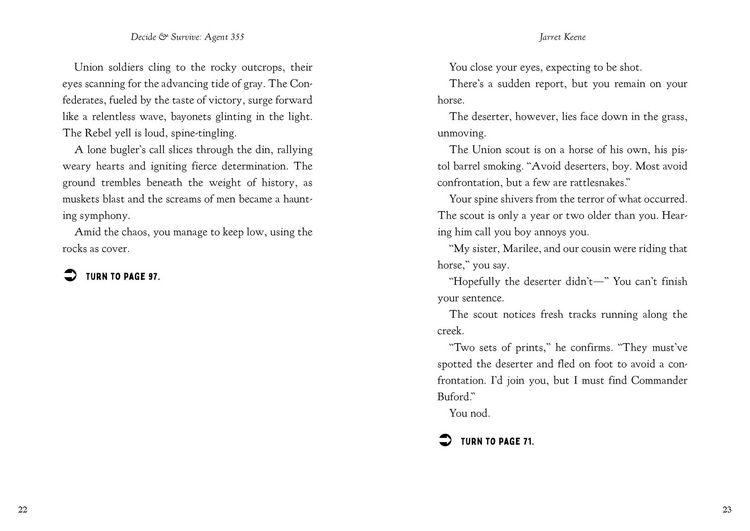 Decide & Survive: Agent 355

Union soldiers cling to the rocky outcrops, their eyes scanning for the advancing tide of gray. The Confederates, fueled by the taste of victory, surge forward like a relentless wave, bayonets glinting in the light. The Rebel yell is loud, spine-tingling.

A lone bugler's call slices through the din, rallying weary hearts and igniting fierce determination. The ground trembles beneath the weight of history, as muskets blast and the screams of men became a haunting symphony.

Amid the chaos, you manage to keep low, using the rocks as cover.

➲ TURN TO PAGE 97.

22

Jarret Keene

You close your eyes, expecting to be shot.

There's a sudden report, but you remain on your horse.

The deserter, however, lies face down in the grass, unmoving.

The Union scout is on a horse of his own, his pistol barrel smoking. "Avoid deserters, boy. Most avoid confrontation, but a few are rattlesnakes."

Your spine shivers from the terror of what occurred. The scout is only a year or two older than you. Hearing him call you boy annoys you.

"My sister, Marilee, and our cousin were riding that horse," you say.

"Hopefully the deserter didn't—" You can't finish your sentence.

The scout notices fresh tracks running along the creek.

"Two sets of prints," he confirms. "They must've spotted the deserter and fled on foot to avoid a confrontation. I'd join you, but I must find Commander Buford."

You nod.

➲ TURN TO PAGE 71.

23